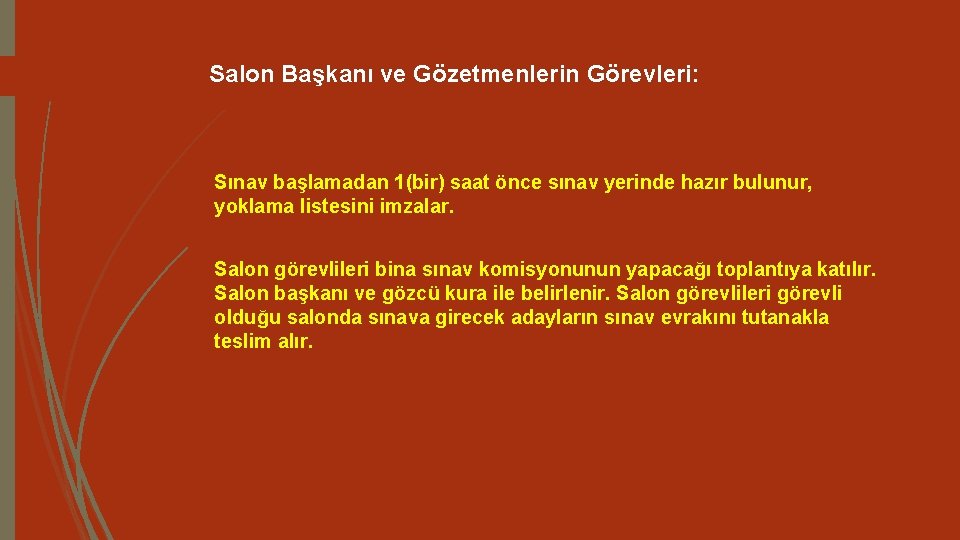 Salon Başkanı ve Gözetmenlerin Görevleri:

Sınav başlamadan 1(bir) saat önce sınav yerinde hazır bulunur, yoklama listesini imzalar.

Salon görevlileri bina sınav komisyonunun yapacağı toplantıya katılır. Salon başkanı ve gözcü kura ile belirlenir. Salon görevlileri görevli olduğu salonda sınava girecek adayların sınav evrakını tutanakla teslim alır.